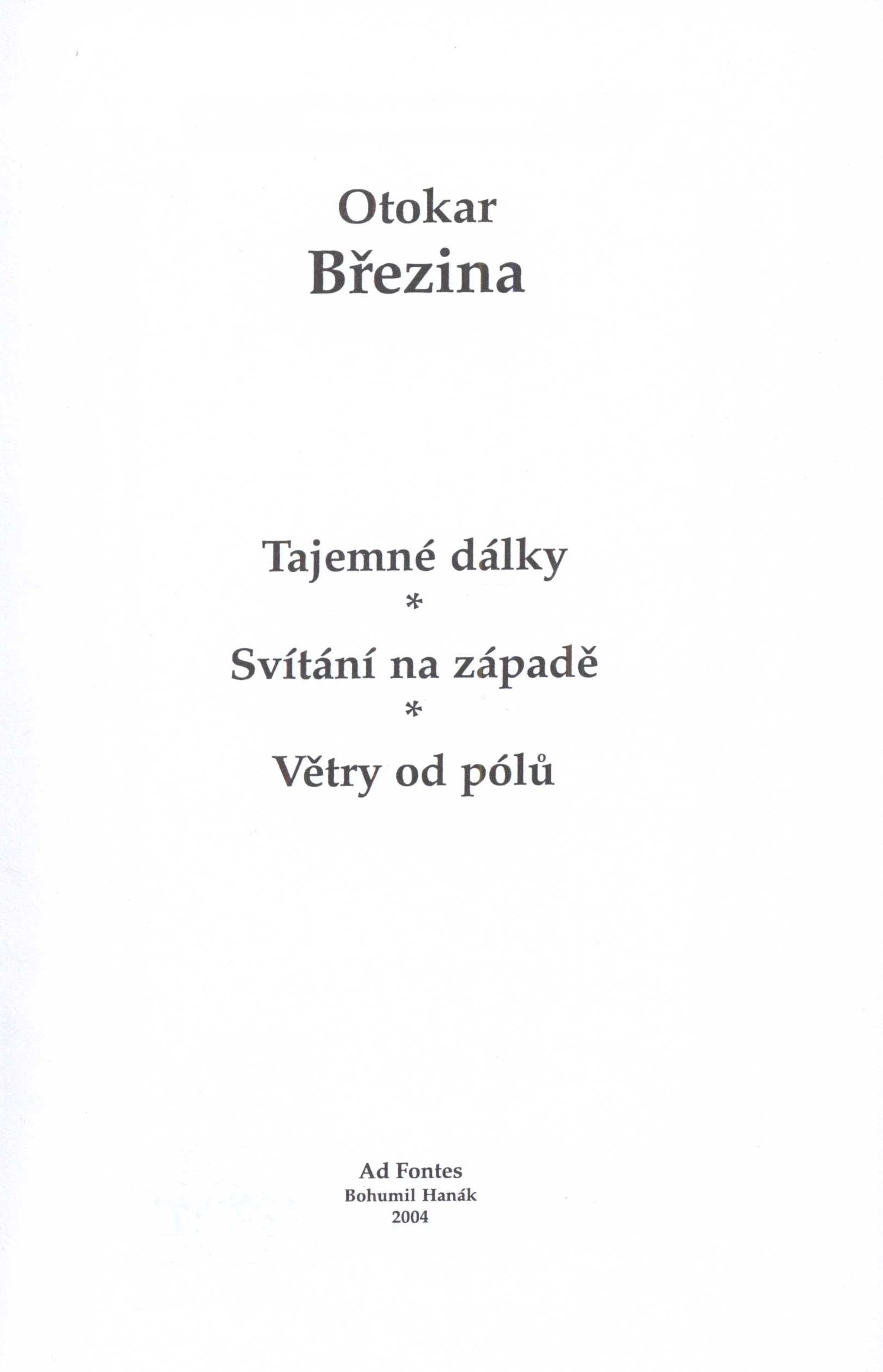 Otokar
Březina

Tajemné dálky
*
Svítání na západě
*
Větry od pólů

Ad Fontes
Bohumil Hanák
2004